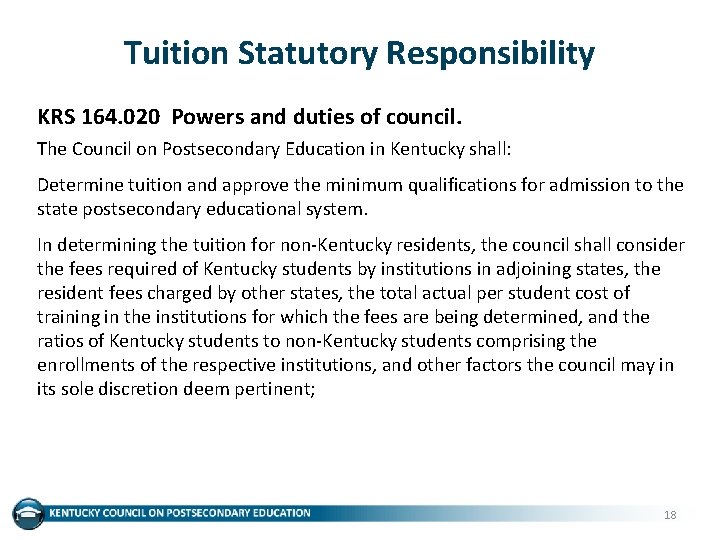 Tuition Statutory Responsibility

KRS 164.020 Powers and duties of council.

The Council on Postsecondary Education in Kentucky shall:

Determine tuition and approve the minimum qualifications for admission to the state postsecondary educational system.

In determining the tuition for non-Kentucky residents, the council shall consider the fees required of Kentucky students by institutions in adjoining states, the resident fees charged by other states, the total actual per student cost of training in the institutions for which the fees are being determined, and the ratios of Kentucky students to non-Kentucky students comprising the enrollments of the respective institutions, and other factors the council may in its sole discretion deem pertinent;

KENTUCKY COUNCIL ON POSTSECONDARY EDUCATION

18